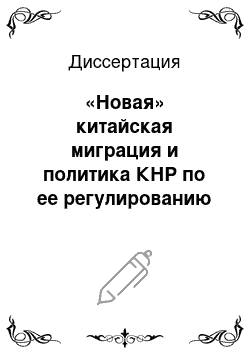 Диссертация

«Новая» китайская миграция и политика КНР по ее регулированию